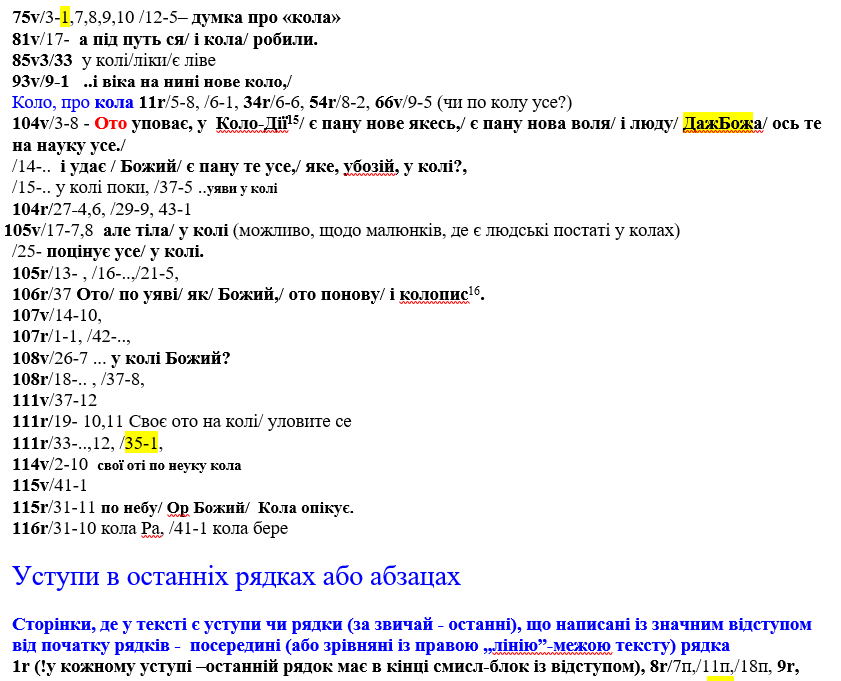 75v/3-1,7,8,9,10 /12-5– думка про «кола»
81v/17- а під путь ся/ і кола/ робили.
85v3/33 у колі/ліки/є ліве
93v/9-1 ..і віка на нині нове коло,/
Коло, про кола 11r/5-8, /6-1, 34r/6-6, 54r/8-2, 66v/9-5 (чи по колу усе?)
104v/3-8 - Ото уповає, у Коло-Дії$^{15}$/ є пану нове якесь,/ є пану нова воля/ і люду/ ДажБожа/ ось те на науку усе./
/14-.. і удає / Божий/ є пану те усе,/ яке, убозій, у колі?,
/15-.. у колі поки, /37-5 ..уяви у колі
104r/27-4,6, /29-9, 43-1
105v/17-7,8 але тіла/ у колі (можливо, щодо малюнків, де є людські постаті у колах)
/25- поцінує усе/ у колі.
105r/13- , /16-..,/21-5,
106r/37 Ото/ по уяві/ як/ Божий,/ ото понову/ і колопис$^{16}$.
107v/14-10,
107r/1-1, /42-..,
108v/26-7 ... у колі Божий?
108r/18-.. , /37-8,
111v/37-12
111r/19- 10,11 Своє ото на колі/ уловите се
111r/33-..,12, /35-1,
114v/2-10 свої оті по неуку кола
115v/41-1
115r/31-11 по небу/ Ор Божий/ Кола опікує.
116r/31-10 кола Ра, /41-1 кола бере

Уступи в останніх рядках або абзацах

Сторінки, де у тексті є уступи чи рядки (за звичай - останні), що написані із значним відступом від початку рядків - посередині (або зрівняні із правою „лінію”-межою тексту) рядка
1r (!у кожному уступі –останній рядок має в кінці смисл-блок із відступом), 8r/7п,/11п,/18п, 9r,